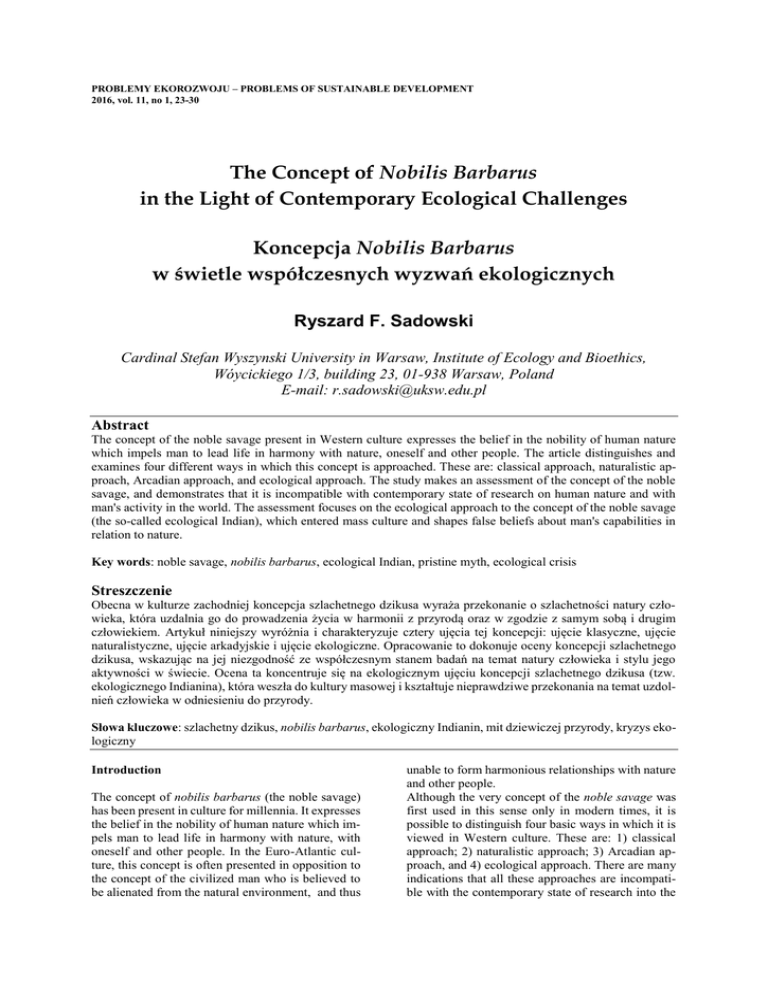 PROBLEMY EKOROZWOJU – PROBLEMS OF SUSTAINABLE DEVELOPMENT
2016, vol. 11, no 1, 23-30

The Concept of Nobilis Barbarus
in the Light of Contemporary Ecological Challenges

Koncepcja Nobilis Barbarus
w świetle współczesnych wyzwań ekologicznych

Ryszard F. Sadowski

Cardinal Stefan Wyszynski University in Warsaw, Institute of Ecology and Bioethics, Wóycickiego 1/3, building 23, 01-938 Warsaw, Poland
E-mail: r.sadowski@uksw.edu.pl

Abstract

The concept of the noble savage present in Western culture expresses the belief in the nobility of human nature which impels man to lead life in harmony with nature, oneself and other people. The article distinguishes and examines four different ways in which this concept is approached. These are: classical approach, naturalistic approach, Arcadian approach, and ecological approach. The study makes an assessment of the concept of the noble savage, and demonstrates that it is incompatible with contemporary state of research on human nature and with man's activity in the world. The assessment focuses on the ecological approach to the concept of the noble savage (the so-called ecological Indian), which entered mass culture and shapes false beliefs about man's capabilities in relation to nature.

Key words: noble savage, nobilis barbarus, ecological Indian, pristine myth, ecological crisis

Streszczenie

Obecna w kulturze zachodniej koncepcja szlachetnego dzikusa wyraża przekonanie o szlachetności natury człowieka, która uzdalnia go do prowadzenia życia w harmonii z przyrodą oraz w zgodzie z samym sobą i drugim człowiekiem. Artykuł niniejszy wyróżnia i charakteryzuje cztery ujęcia tej koncepcji: ujęcie klasyczne, ujęcie naturalistyczne, ujęcie arkadyjskie i ujęcie ekologiczne. Opracowanie to dokonuje oceny koncepcji szlachetnego dzikusa, wskazując na jej niezgodność ze współczesnym stanem badań na temat natury człowieka i stylu jego aktywności w świecie. Ocena ta koncentruje się na ekologicznym ujęciu koncepcji szlachetnego dzikusa (tzw. ekologicznego Indianina), która weszła do kultury masowej i kształtuje nieprawdziwe przekonania na temat uzdolnień człowieka w odniesieniu do przyrody.

Słowa kluczowe: szlachetny dzikus, nobilis barbarus, ekologiczny Indianin, mit dziewiczej przyrody, kryzys ekologiczny

Introduction

The concept of nobilis barbarus (the noble savage) has been present in culture for millennia. It expresses the belief in the nobility of human nature which impels man to lead life in harmony with nature, with oneself and other people. In the Euro-Atlantic culture, this concept is often presented in opposition to the concept of the civilized man who is believed to be alienated from the natural environment, and thus unable to form harmonious relationships with nature and other people.
Although the very concept of the noble savage was first used in this sense only in modern times, it is possible to distinguish four basic ways in which it is viewed in Western culture. These are: 1) classical approach; 2) naturalistic approach; 3) Arcadian approach, and 4) ecological approach. There are many indications that all these approaches are incompatible with the contemporary state of research into the